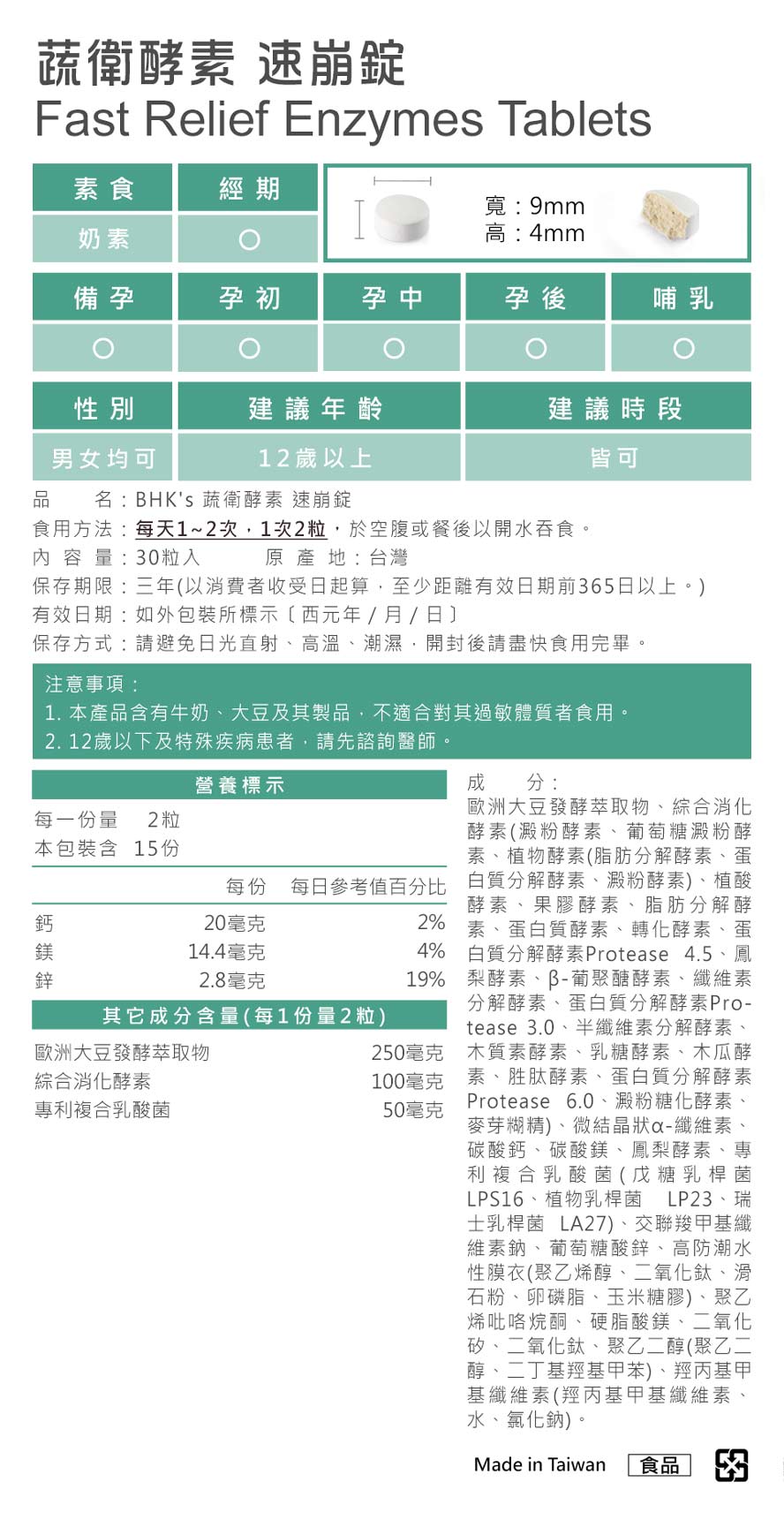 蔬衛酵素 速崩錠
Fast Relief Enzymes Tablets

| 素食 | 經期 |
|---|---|
| 奶素 | ○ |

寬：9mm
高：4mm

| 備孕 | 孕初 | 孕中 | 孕後 | 哺乳 |
|---|---|---|---|---|
| ○ | ○ | ○ | ○ | ○ |

| 性別 | 建議年齡 | 建議時段 |
|---|---|---|
| 男女均可 | 12歲以上 | 皆可 |

品　　名：BHK's 蔬衛酵素 速崩錠
食用方法：每天1~2次，1次2粒，於空腹或餐後以開水吞食。
內 容 量：30粒入　　原 產 地：台灣
保存期限：三年(以消費者收受日起算，至少距離有效日期前365日以上。)
有效日期：如外包裝所標示〔西元年 / 月 / 日〕
保存方式：請避免日光直射、高溫、潮濕，開封後請盡快食用完畢。

注意事項：
1. 本產品含有牛奶、大豆及其製品，不適合對其過敏體質者食用。
2. 12歲以下及特殊疾病患者，請先諮詢醫師。

營養標示
每一份量　2粒
本包裝含　15份

| | 每份 | 每日參考值百分比 |
|---|---|---|
| 鈣 | 20毫克 | 2% |
| 鎂 | 14.4毫克 | 4% |
| 鋅 | 2.8毫克 | 19% |

其它成分含量(每1份量2粒)

| | |
|---|---|
| 歐洲大豆發酵萃取物 | 250毫克 |
| 綜合消化酵素 | 100毫克 |
| 專利複合乳酸菌 | 50毫克 |

成　　分：
歐洲大豆發酵萃取物、綜合消化酵素(澱粉酵素、葡萄糖澱粉酵素、植物酵素(脂肪分解酵素、蛋白質分解酵素、澱粉酵素)、植酸酵素、果膠酵素、脂肪分解酵素、蛋白質酵素、轉化酵素、蛋白質分解酵素Protease 4.5、鳳梨酵素、β-葡聚醣酵素、纖維素分解酵素、蛋白質分解酵素Protease 3.0、半纖維素分解酵素、木質素酵素、乳糖酵素、木瓜酵素、胜肽酵素、蛋白質分解酵素Protease 6.0、澱粉糖化酵素、麥芽糊精)、微結晶狀α-纖維素、碳酸鈣、碳酸鎂、鳳梨酵素、專利複合乳酸菌(戊糖乳桿菌 LPS16、植物乳桿菌 LP23、瑞士乳桿菌 LA27)、交聯羧甲基纖維素鈉、葡萄糖酸鋅、高防潮水性膜衣(聚乙烯醇、二氧化鈦、滑石粉、卵磷脂、玉米糖膠)、聚乙烯吡咯烷酮、硬脂酸鎂、二氧化矽、二氧化鈦、聚乙二醇(聚乙二醇、二丁基羥基甲苯)、羥丙基甲基纖維素(羥丙基甲基纖維素、水、氯化鈉)。

Made in Taiwan　食品